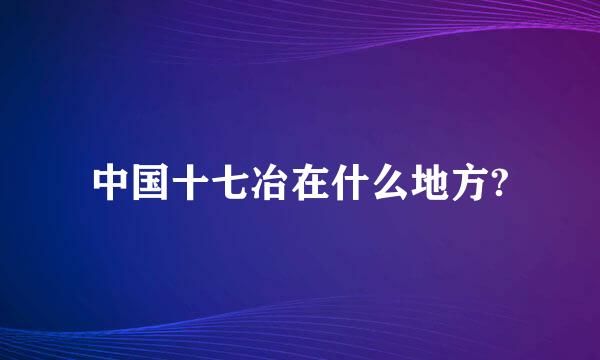 中国十七冶在什么地方?